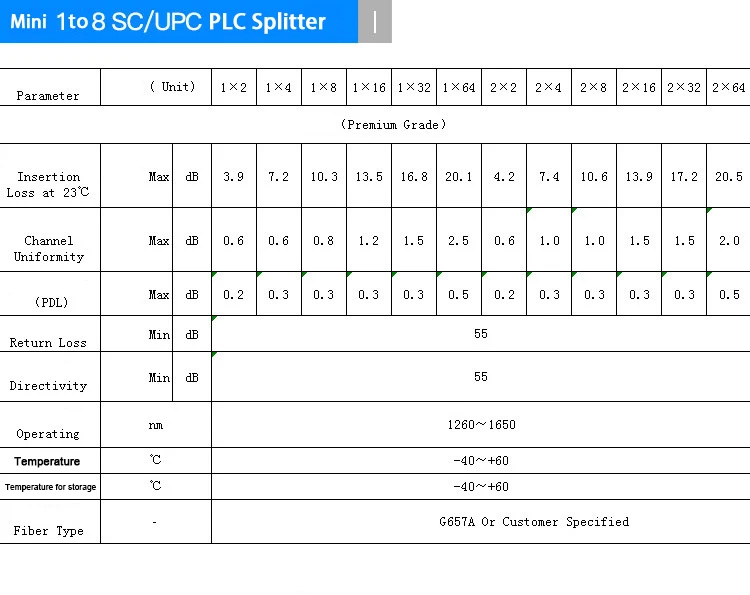 Mini 1to8 SC/UPC PLC Splitter |

| Parameter | ( Unit) | | 1×2 | 1×4 | 1×8 | 1×16 | 1×32 | 1×64 | 2×2 | 2×4 | 2×8 | 2×16 | 2×32 | 2×64 |
|---|---|---|---|---|---|---|---|---|---|---|---|---|---|---|
| (Premium Grade) | | | | | | | | | | | | | | |
| Insertion Loss at 23℃ | Max | dB | 3.9 | 7.2 | 10.3 | 13.5 | 16.8 | 20.1 | 4.2 | 7.4 | 10.6 | 13.9 | 17.2 | 20.5 |
| Channel Uniformity | Max | dB | 0.6 | 0.6 | 0.8 | 1.2 | 1.5 | 2.5 | 0.6 | 1.0 | 1.0 | 1.5 | 1.5 | 2.0 |
| (PDL) | Max | dB | 0.2 | 0.3 | 0.3 | 0.3 | 0.3 | 0.5 | 0.2 | 0.3 | 0.3 | 0.3 | 0.3 | 0.5 |
| Return Loss | Min | dB | 55 | | | | | | | | | | | |
| Directivity | Min | dB | 55 | | | | | | | | | | | |
| Operating | nm | | 1260～1650 | | | | | | | | | | | |
| Temperature | ℃ | | -40～+60 | | | | | | | | | | | |
| Temperature for storage | ℃ | | -40～+60 | | | | | | | | | | | |
| Fiber Type | - | | G657A Or Customer Specified | | | | | | | | | | | |